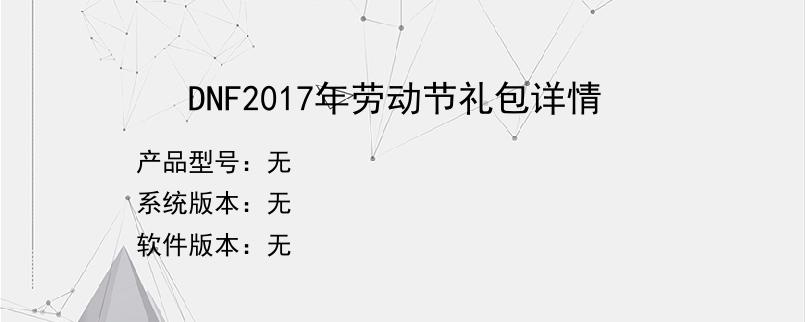 DNF2017年劳动节礼包详情

产品型号：无
系统版本：无
软件版本：无